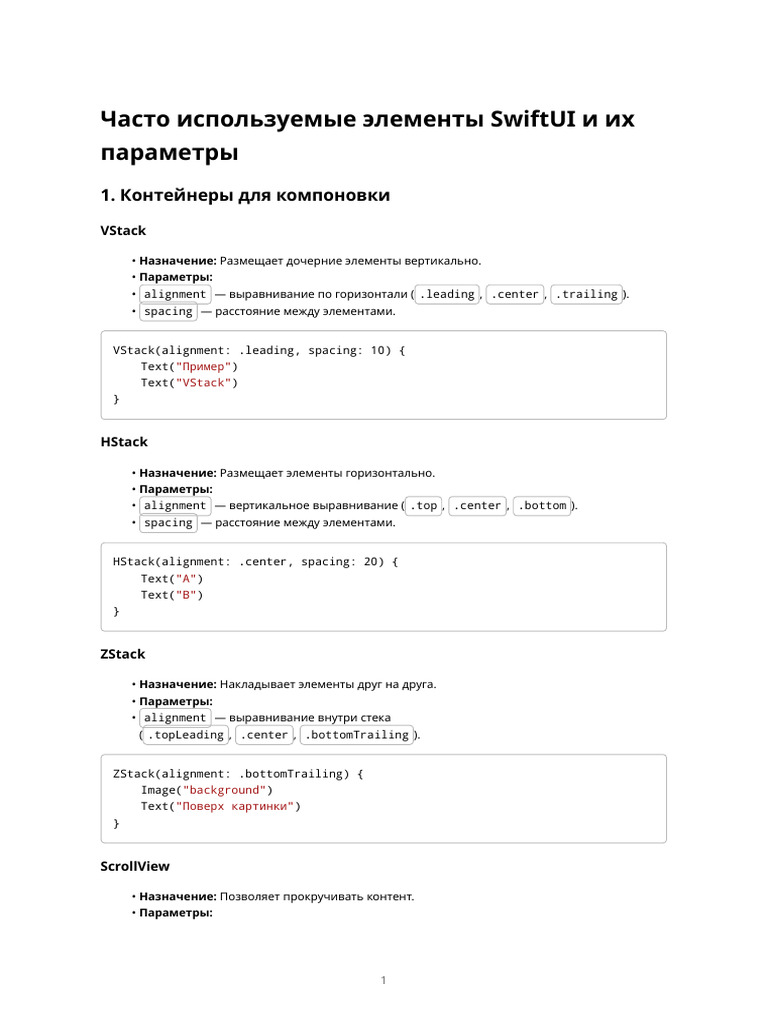 Часто используемые элементы SwiftUI и их параметры

1. Контейнеры для компоновки

VStack

• Назначение: Размещает дочерние элементы вертикально.
• Параметры:
• alignment — выравнивание по горизонтали ( .leading , .center , .trailing ).
• spacing — расстояние между элементами.

VStack(alignment: .leading, spacing: 10) {
    Text("Пример")
    Text("VStack")
}

HStack

• Назначение: Размещает элементы горизонтально.
• Параметры:
• alignment — вертикальное выравнивание ( .top , .center , .bottom ).
• spacing — расстояние между элементами.

HStack(alignment: .center, spacing: 20) {
    Text("A")
    Text("B")
}

ZStack

• Назначение: Накладывает элементы друг на друга.
• Параметры:
• alignment — выравнивание внутри стека ( .topLeading , .center , .bottomTrailing ).

ZStack(alignment: .bottomTrailing) {
    Image("background")
    Text("Поверх картинки")
}

ScrollView

• Назначение: Позволяет прокручивать контент.
• Параметры:

1